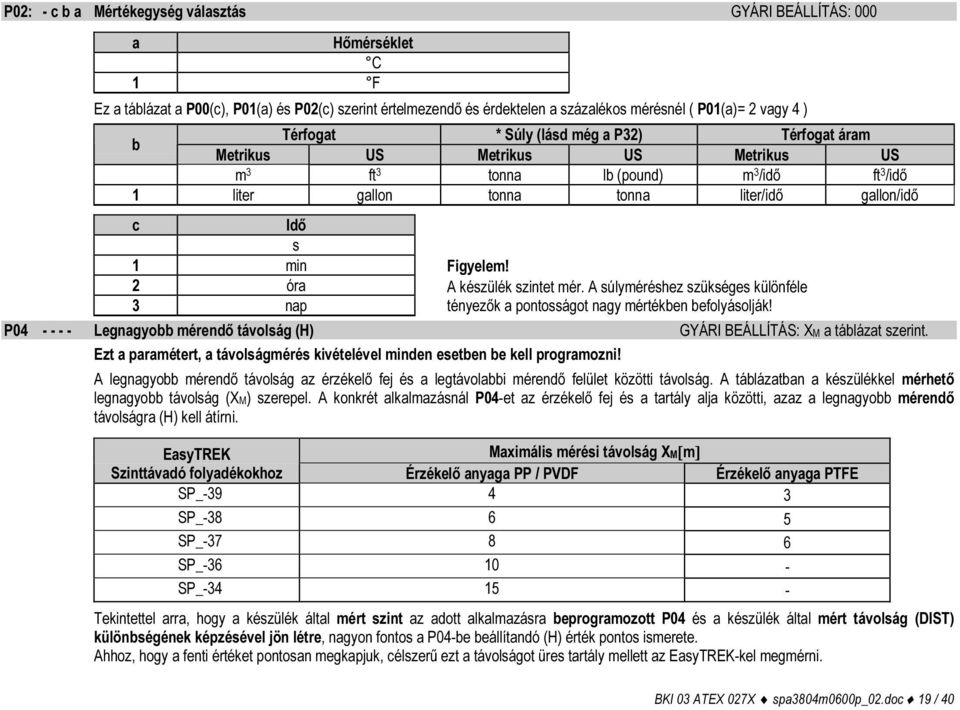 P02: - c b a Mértékegység választás GYÁRI BEÁLLÍTÁS: 000

| a | Hőmérséklet |
|---|---|
| | °C |
| 1 | °F |

Ez a táblázat a P00(c), P01(a) és P02(c) szerint értelmezendő és érdektelen a százalékos mérésnél ( P01(a)= 2 vagy 4 )

| b | Térfogat | | * Súly (lásd még a P32) | | Térfogat áram | |
|---|---|---|---|---|---|---|
| | Metrikus | US | Metrikus | US | Metrikus | US |
| | $m^3$ | $ft^3$ | tonna | lb (pound) | $m^3$/idő | $ft^3$/idő |
| 1 | liter | gallon | tonna | tonna | liter/idő | gallon/idő |

| c | Idő |
|---|---|
| | s |
| 1 | min |
| 2 | óra |
| 3 | nap |

Figyelem!
A készülék szintet mér. A súlyméréshez szükséges különféle tényezők a pontosságot nagy mértékben befolyásolják!

P04 - - - - Legnagyobb mérendő távolság (H) GYÁRI BEÁLLÍTÁS: $X_M$ a táblázat szerint.

Ezt a paramétert, a távolságmérés kivételével minden esetben be kell programozni!

A legnagyobb mérendő távolság az érzékelő fej és a legtávolabbi mérendő felület közötti távolság. A táblázatban a készülékkel mérhető legnagyobb távolság ($X_M$) szerepel. A konkrét alkalmazásnál P04-et az érzékelő fej és a tartály alja közötti, azaz a legnagyobb mérendő távolságra (H) kell átírni.

| EasyTREK Szinttávadó folyadékokhoz | Maximális mérési távolság $X_M$[m] | |
|---|---|---|
| | Érzékelő anyaga PP / PVDF | Érzékelő anyaga PTFE |
| SP_-39 | 4 | 3 |
| SP_-38 | 6 | 5 |
| SP_-37 | 8 | 6 |
| SP_-36 | 10 | - |
| SP_-34 | 15 | - |

Tekintettel arra, hogy a készülék által mért szint az adott alkalmazásra beprogramozott P04 és a készülék által mért távolság (DIST) különbségének képzésével jön létre, nagyon fontos a P04-be beállítandó (H) érték pontos ismerete.
Ahhoz, hogy a fenti értéket pontosan megkapjuk, célszerű ezt a távolságot üres tartály mellett az EasyTREK-kel megmérni.

BKI 03 ATEX 027X ♦ spa3804m0600p_02.doc ♦ 19 / 40